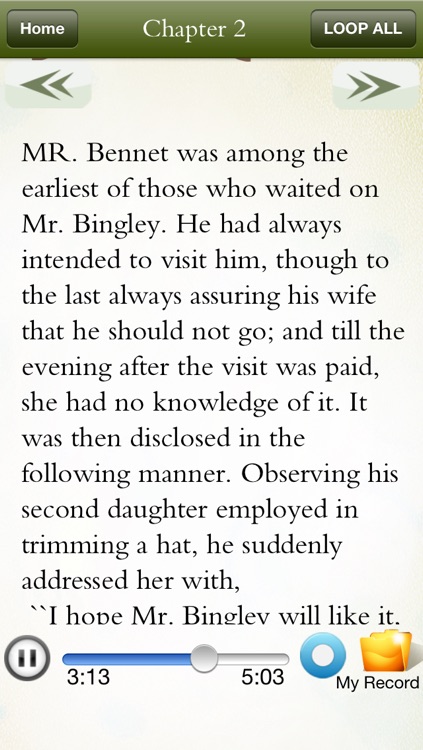 Home

Chapter 2

LOOP ALL

MR. Bennet was among the earliest of those who waited on Mr. Bingley. He had always intended to visit him, though to the last always assuring his wife that he should not go; and till the evening after the visit was paid, she had no knowledge of it. It was then disclosed in the following manner. Observing his second daughter employed in trimming a hat, he suddenly addressed her with,

``I hope Mr. Bingley will like it.

3:13

5:03

My Record